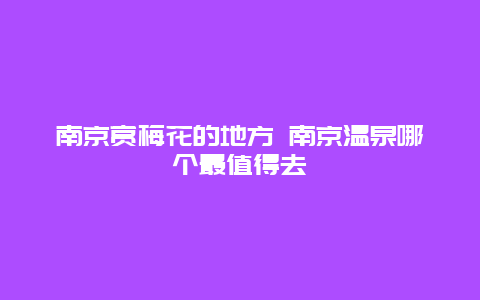 南京赏梅花的地方 南京温泉哪个最值得去